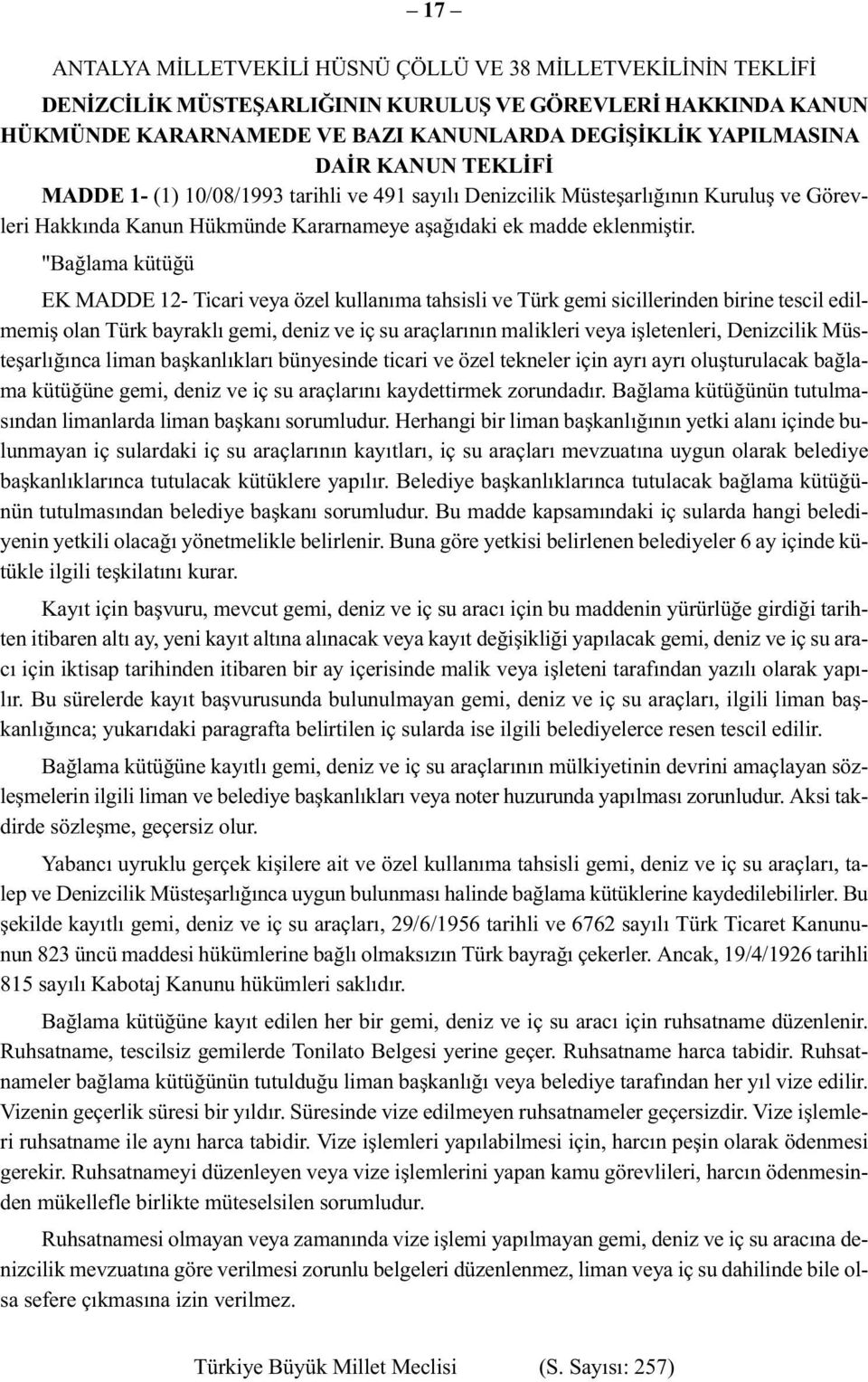 – 17 –

ANTALYA MİLLETVEKİLİ HÜSNÜ ÇÖLLÜ VE 38 MİLLETVEKİLİNİN TEKLİFİ

DENİZCİLİK MÜSTEŞARLIĞININ KURULUŞ VE GÖREVLERİ HAKKINDA KANUN HÜKMÜNDE KARARNAMEDE VE BAZI KANUNLARDA DEĞİŞİKLİK YAPILMASINA DAİR KANUN TEKLİFİ

MADDE 1- (1) 10/08/1993 tarihli ve 491 sayılı Denizcilik Müsteşarlığının Kuruluş ve Görevleri Hakkında Kanun Hükmünde Kararnameye aşağıdaki ek madde eklenmiştir.

"Bağlama kütüğü

EK MADDE 12- Ticari veya özel kullanıma tahsisli ve Türk gemi sicillerinden birine tescil edilmemiş olan Türk bayraklı gemi, deniz ve iç su araçlarının malikleri veya işletenleri, Denizcilik Müsteşarlığınca liman başkanlıkları bünyesinde ticari ve özel tekneler için ayrı ayrı oluşturulacak bağlama kütüğüne gemi, deniz ve iç su araçlarını kaydettirmek zorundadır. Bağlama kütüğünün tutulmasından limanlarda liman başkanı sorumludur. Herhangi bir liman başkanlığının yetki alanı içinde bulunmayan iç sulardaki iç su araçlarının kayıtları, iç su araçları mevzuatına uygun olarak belediye başkanlıklarınca tutulacak kütüklere yapılır. Belediye başkanlıklarınca tutulacak bağlama kütüğünün tutulmasından belediye başkanı sorumludur. Bu madde kapsamındaki iç sularda hangi belediyenin yetkili olacağı yönetmelikle belirlenir. Buna göre yetkisi belirlenen belediyeler 6 ay içinde kütükle ilgili teşkilatını kurar.

Kayıt için başvuru, mevcut gemi, deniz ve iç su aracı için bu maddenin yürürlüğe girdiği tarihten itibaren altı ay, yeni kayıt altına alınacak veya kayıt değişikliği yapılacak gemi, deniz ve iç su aracı için iktisap tarihinden itibaren bir ay içerisinde malik veya işleteni tarafından yazılı olarak yapılır. Bu sürelerde kayıt başvurusunda bulunulmayan gemi, deniz ve iç su araçları, ilgili liman başkanlığınca; yukarıdaki paragrafta belirtilen iç sularda ise ilgili belediyelerce resen tescil edilir.

Bağlama kütüğüne kayıtlı gemi, deniz ve iç su araçlarının mülkiyetinin devrini amaçlayan sözleşmelerin ilgili liman ve belediye başkanlıkları veya noter huzurunda yapılması zorunludur. Aksi takdirde sözleşme, geçersiz olur.

Yabancı uyruklu gerçek kişilere ait ve özel kullanıma tahsisli gemi, deniz ve iç su araçları, talep ve Denizcilik Müsteşarlığınca uygun bulunması halinde bağlama kütüklerine kaydedilebilirler. Bu şekilde kayıtlı gemi, deniz ve iç su araçları, 29/6/1956 tarihli ve 6762 sayılı Türk Ticaret Kanununun 823 üncü maddesi hükümlerine bağlı olmaksızın Türk bayrağı çekerler. Ancak, 19/4/1926 tarihli 815 sayılı Kabotaj Kanunu hükümleri saklıdır.

Bağlama kütüğüne kayıt edilen her bir gemi, deniz ve iç su aracı için ruhsatname düzenlenir. Ruhsatname, tescilsiz gemilerde Tonilato Belgesi yerine geçer. Ruhsatname harca tabidir. Ruhsatnameler bağlama kütüğünün tutulduğu liman başkanlığı veya belediye tarafından her yıl vize edilir. Vizenin geçerlik süresi bir yıldır. Süresinde vize edilmeyen ruhsatnameler geçersizdir. Vize işlemleri ruhsatname ile aynı harca tabidir. Vize işlemleri yapılabilmesi için, harcın peşin olarak ödenmesi gerekir. Ruhsatnameyi düzenleyen veya vize işlemlerini yapan kamu görevlileri, harcın ödenmesinden mükellefle birlikte müteselsilen sorumludur.

Ruhsatnamesi olmayan veya zamanında vize işlemi yapılmayan gemi, deniz ve iç su aracına denizcilik mevzuatına göre verilmesi zorunlu belgeleri düzenlenmez, liman veya iç su dahilinde bile olsa sefere çıkmasına izin verilmez.

Türkiye Büyük Millet Meclisi (S. Sayısı: 257)